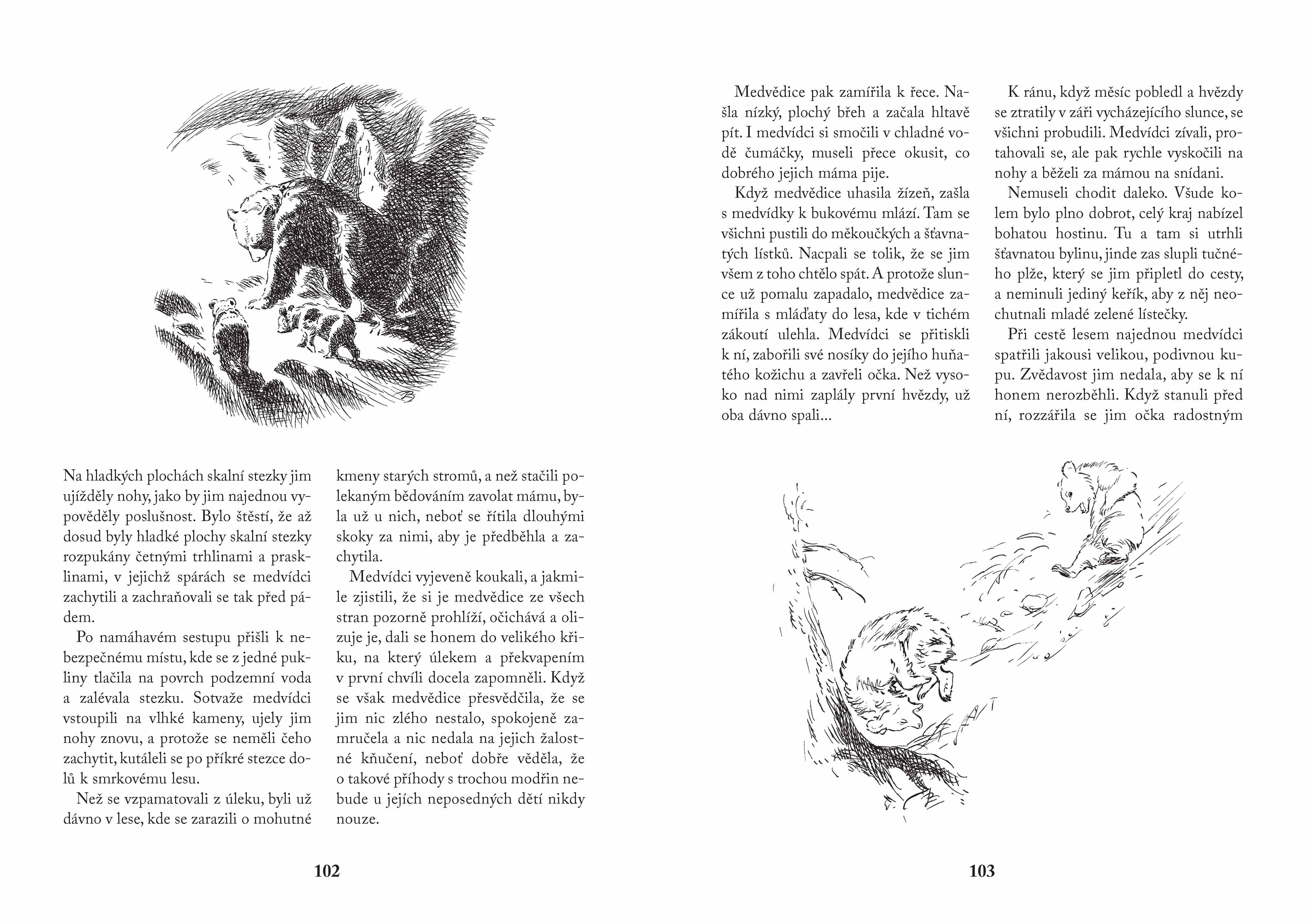 Na hladkých plochách skalní stezky jim ujížděly nohy, jako by jim najednou vypověděly poslušnost. Bylo štěstí, že až dosud byly hladké plochy skalní stezky rozpukány četnými trhlinami a prasklinami, v jejichž spárách se medvídci zachytili a zachraňovali se tak před pádem.

Po namáhavém sestupu přišli k nebezpečnému místu, kde se z jedné pukliny tlačila na povrch podzemní voda a zalévala stezku. Sotvaže medvídci vstoupili na vlhké kameny, ujely jim nohy znovu, a protože se neměli čeho zachytit, kutáleli se po příkré stezce dolů k smrkovému lesu.

Než se vzpamatovali z úleku, byli už dávno v lese, kde se zarazili o mohutné kmeny starých stromů, a než stačili polekaným bědováním zavolat mámu, byla už u nich, neboť se řítila dlouhými skoky za nimi, aby je předběhla a zachytila.

Medvídci vyjeveně koukali, a jakmile zjistili, že si je medvědice ze všech stran pozorně prohlíží, očichává a olizuje je, dali se honem do velikého křiku, na který úlekem a překvapením v první chvíli docela zapomněli. Když se však medvědice přesvědčila, že se jim nic zlého nestalo, spokojeně zamručela a nic nedala na jejich žalostné kňučení, neboť dobře věděla, že o takové příhody s trochou modřin nebude u jejích neposedných dětí nikdy nouze.

102

Medvědice pak zamířila k řece. Našla nízký, plochý břeh a začala hltavě pít. I medvídci si smočili v chladné vodě čumáčky, museli přece okusit, co dobrého jejich máma pije.

Když medvědice uhasila žízeň, zašla s medvídky k bukovému mlází. Tam se všichni pustili do měkoučkých a šťavnatých lístků. Nacpali se tolik, že se jim všem z toho chtělo spát. A protože slunce už pomalu zapadalo, medvědice zamířila s mláďaty do lesa, kde v tichém zákoutí ulehla. Medvídci se přitiskli k ní, zabořili své nosíky do jejího huňatého kožichu a zavřeli očka. Než vysoko nad nimi zaplály první hvězdy, už oba dávno spali…

K ránu, když měsíc pobledl a hvězdy se ztratily v záři vycházejícího slunce, se všichni probudili. Medvídci zívali, protahovali se, ale pak rychle vyskočili na nohy a běželi za mámou na snídani.

Nemuseli chodit daleko. Všude kolem bylo plno dobrot, celý kraj nabízel bohatou hostinu. Tu a tam si utrhli šťavnatou bylinu, jinde zas slupli tučného plže, který se jim připletl do cesty, a neminuli jediný keřík, aby z něj neochutnali mladé zelené lístečky.

Při cestě lesem najednou medvídci spatřili jakousi velikou, podivnou kupu. Zvědavost jim nedala, aby se k ní honem nerozběhli. Když stanuli před ní, rozzářila se jim očka radostným

103